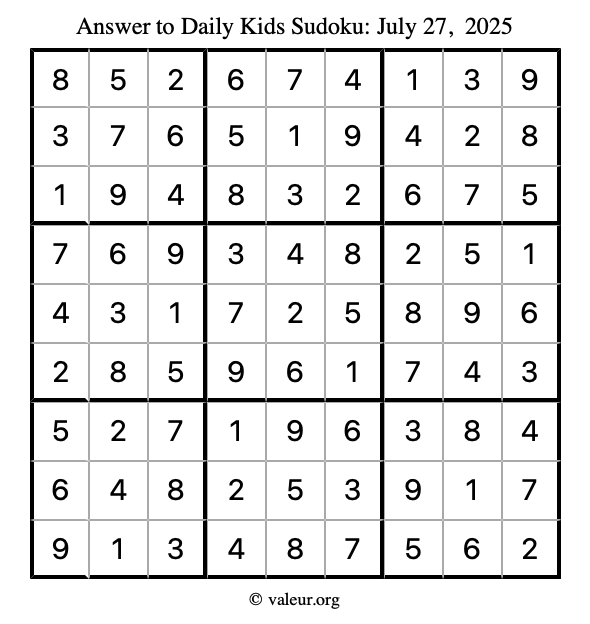 Answer to Daily Kids Sudoku: July 27, 2025

| 8 | 5 | 2 | 6 | 7 | 4 | 1 | 3 | 9 |
|---|---|---|---|---|---|---|---|---|
| 3 | 7 | 6 | 5 | 1 | 9 | 4 | 2 | 8 |
| 1 | 9 | 4 | 8 | 3 | 2 | 6 | 7 | 5 |
| 7 | 6 | 9 | 3 | 4 | 8 | 2 | 5 | 1 |
| 4 | 3 | 1 | 7 | 2 | 5 | 8 | 9 | 6 |
| 2 | 8 | 5 | 9 | 6 | 1 | 7 | 4 | 3 |
| 5 | 2 | 7 | 1 | 9 | 6 | 3 | 8 | 4 |
| 6 | 4 | 8 | 2 | 5 | 3 | 9 | 1 | 7 |
| 9 | 1 | 3 | 4 | 8 | 7 | 5 | 6 | 2 |

© valeur.org